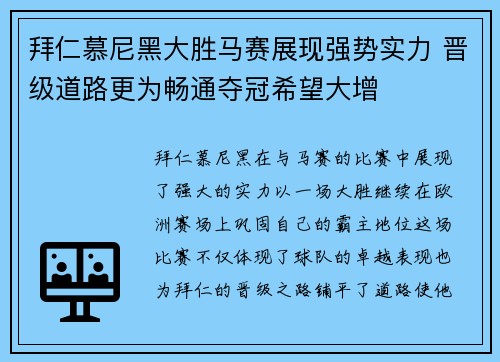 拜仁慕尼黑大胜马赛展现强势实力 晋级道路更为畅通夺冠希望大增

拜仁慕尼黑在与马赛的比赛中展现了强大的实力以一场大胜继续在欧洲赛场上巩固自己的霸主地位这场比赛不仅体现了球队的卓越表现也为拜仁的晋级之路铺平了道路使他